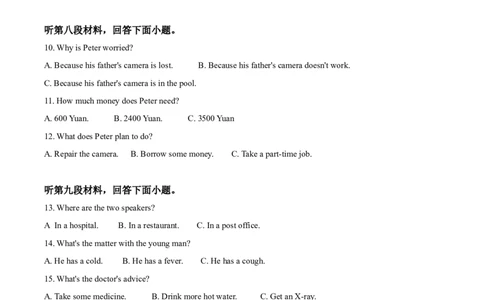 听第八段材料，回答下面小题。

10. Why is Peter worried?

A. Because his father's camera is lost. B. Because his father's camera doesn't work.

C. Because his father's camera is in the pool.

11. How much money does Peter need?

A. 600 Yuan. B. 2400 Yuan. C. 3500 Yuan

12. What does Peter plan to do?

A. Repair the camera. B. Borrow some money. C. Take a part-time job.

听第九段材料，回答下面小题。

13. Where are the two speakers?

A In a hospital. B. In a restaurant. C. In a post office.

14. What's the matter with the young man?

A. He has a cold. B. He has a fever. C. He has a cough.

15. What's the doctor's advice?

A. Take some medicine. B. Drink more hot water. C. Get an X-ray.